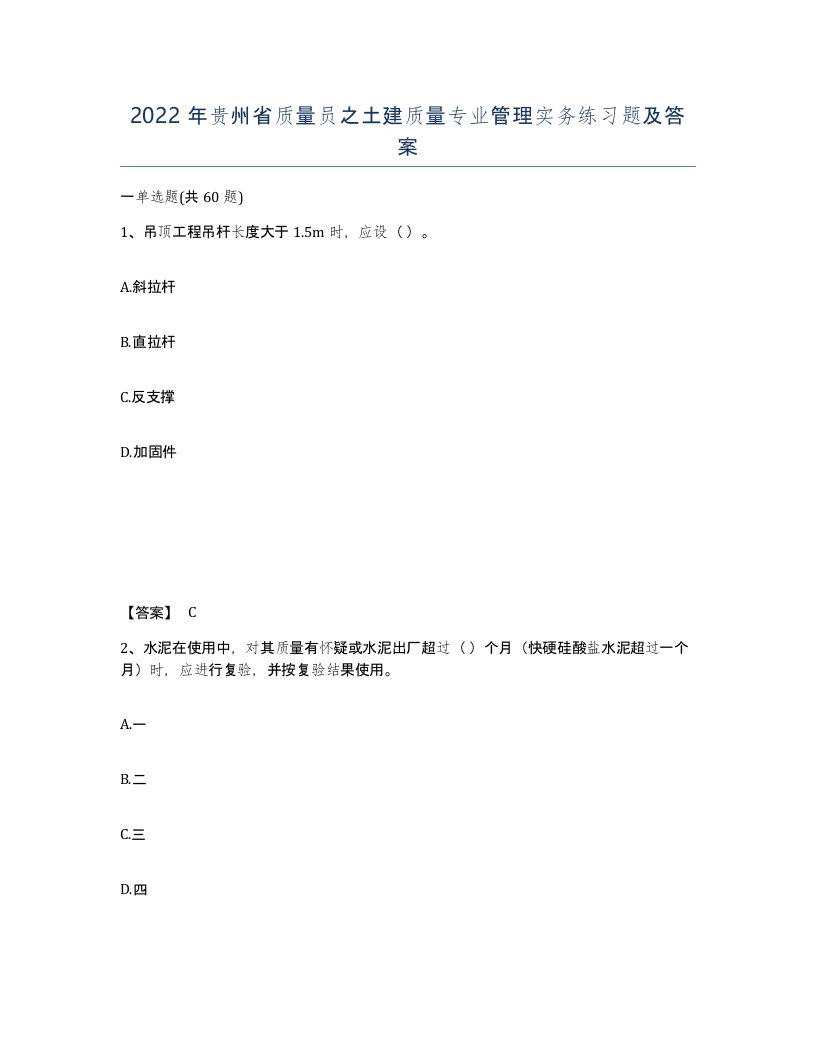 2022年贵州省质量员之土建质量专业管理实务练习题及答案

一单选题(共60题)

1、吊顶工程吊杆长度大于1.5m时，应设（）。

A.斜拉杆

B.直拉杆

C.反支撑

D.加固件

【答案】 C

2、水泥在使用中，对其质量有怀疑或水泥出厂超过（）个月（快硬硅酸盐水泥超过一个月）时，应进行复验，并按复验结果使用。

A.一

B.二

C.三

D.四